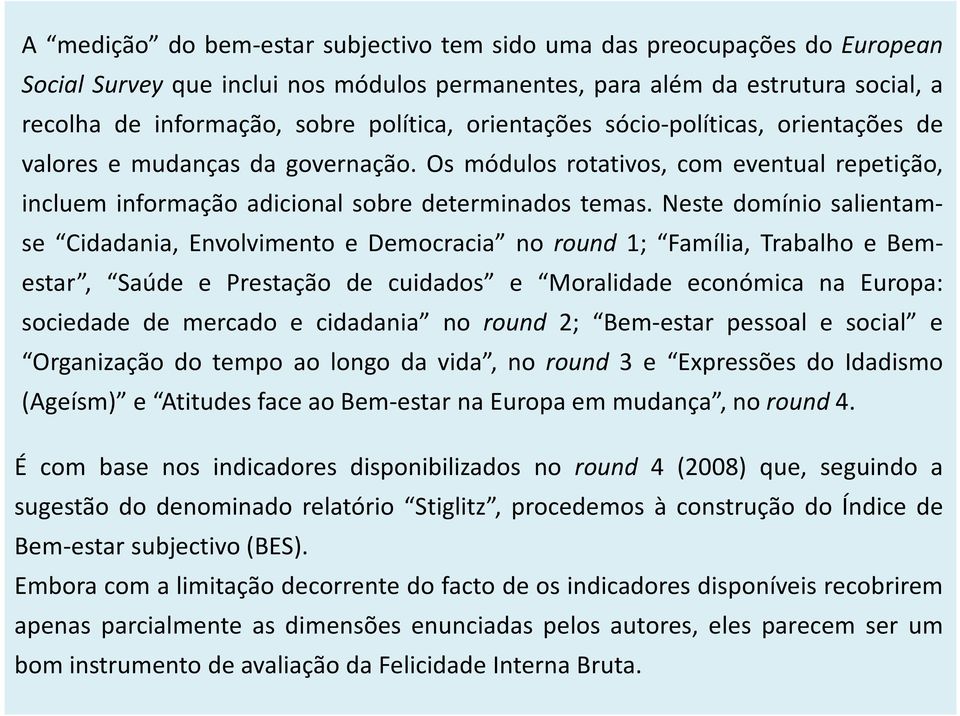 A “medição” do bem-estar subjectivo tem sido uma das preocupações do European Social Survey que inclui nos módulos permanentes, para além da estrutura social, a recolha de informação, sobre política, orientações sócio-políticas, orientações de valores e mudanças da governação. Os módulos rotativos, com eventual repetição, incluem informação adicional sobre determinados temas. Neste domínio salientam-se “Cidadania, Envolvimento e Democracia” no round 1; “Família, Trabalho e Bem-estar”, “Saúde e Prestação de cuidados” e “Moralidade económica na Europa: sociedade de mercado e cidadania” no round 2; “Bem-estar pessoal e social” e “Organização do tempo ao longo da vida”, no round 3 e “Expressões do Idadismo (Ageísm)” e “Atitudes face ao Bem-estar na Europa em mudança”, no round 4.

É com base nos indicadores disponibilizados no round 4 (2008) que, seguindo a sugestão do denominado relatório “Stiglitz”, procedemos à construção do Índice de Bem-estar subjectivo (BES).
Embora com a limitação decorrente do facto de os indicadores disponíveis recobrirem apenas parcialmente as dimensões enunciadas pelos autores, eles parecem ser um bom instrumento de avaliação da Felicidade Interna Bruta.